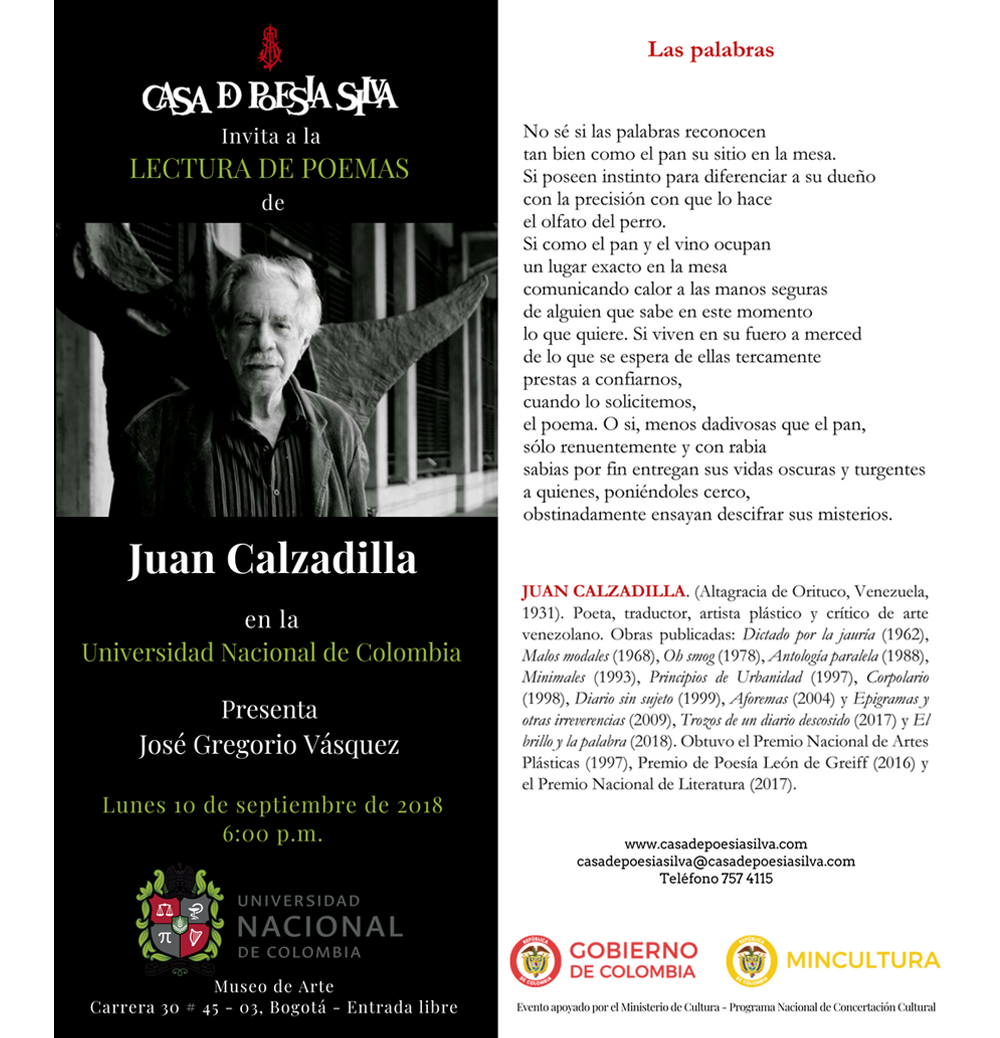 CASA DE POESIA SILVA
Invita a la
LECTURA DE POEMAS
de

Juan Calzadilla

en la
Universidad Nacional de Colombia

Presenta
José Gregorio Vásquez

Lunes 10 de septiembre de 2018
6:00 p.m.

UNIVERSIDAD NACIONAL DE COLOMBIA

Museo de Arte
Carrera 30 # 45 - 03, Bogotá - Entrada libre

Las palabras

No sé si las palabras reconocen
tan bien como el pan su sitio en la mesa.
Si poseen instinto para diferenciar a su dueño
con la precisión con que lo hace
el olfato del perro.
Si como el pan y el vino ocupan
un lugar exacto en la mesa
comunicando calor a las manos seguras
de alguien que sabe en este momento
lo que quiere. Si viven en su fuero a merced
de lo que se espera de ellas tercamente
prestas a confiarnos,
cuando lo solicitemos,
el poema. O si, menos dadivosas que el pan,
sólo renuentemente y con rabia
sabias por fin entregan sus vidas oscuras y turgentes
a quienes, poniéndoles cerco,
obstinadamente ensayan descifrar sus misterios.

JUAN CALZADILLA. (Altagracia de Orituco, Venezuela, 1931). Poeta, traductor, artista plástico y crítico de arte venezolano. Obras publicadas: Dictado por la jauría (1962), Malos modales (1968), Oh smog (1978), Antología paralela (1988), Minimales (1993), Principios de Urbanidad (1997), Corpolario (1998), Diario sin sujeto (1999), Aforemas (2004) y Epigramas y otras irreverencias (2009), Trozos de un diario descosido (2017) y El brillo y la palabra (2018). Obtuvo el Premio Nacional de Artes Plásticas (1997), Premio de Poesía León de Greiff (2016) y el Premio Nacional de Literatura (2017).

www.casadepoesiasilva.com
casadepoesiasilva@casadepoesiasilva.com
Teléfono 757 4115

GOBIERNO DE COLOMBIA
MINCULTURA

Evento apoyado por el Ministerio de Cultura - Programa Nacional de Concertación Cultural